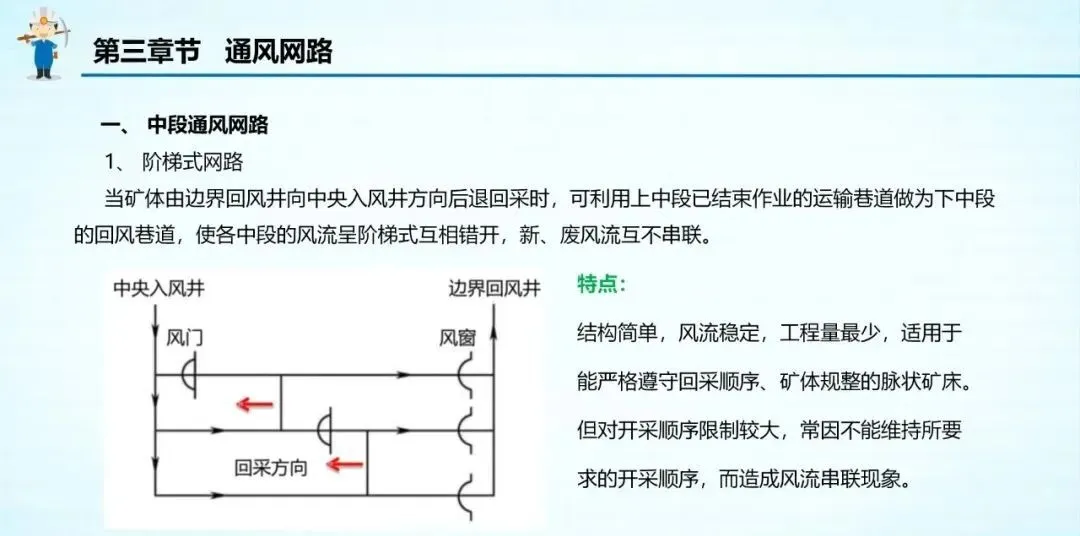 第三章节　通风网路

一、 中段通风网路

1、 阶梯式网路

当矿体由边界回风井向中央入风井方向后退回采时，可利用上中段已结束作业的运输巷道做为下中段的回风巷道，使各中段的风流呈阶梯式互相错开，新、废风流互不串联。

中央入风井

边界回风井

风门

风窗

回采方向

特点：

结构简单，风流稳定，工程量最少，适用于能严格遵守回采顺序、矿体规整的脉状矿床。但对开采顺序限制较大，常因不能维持所要求的开采顺序，而造成风流串联现象。